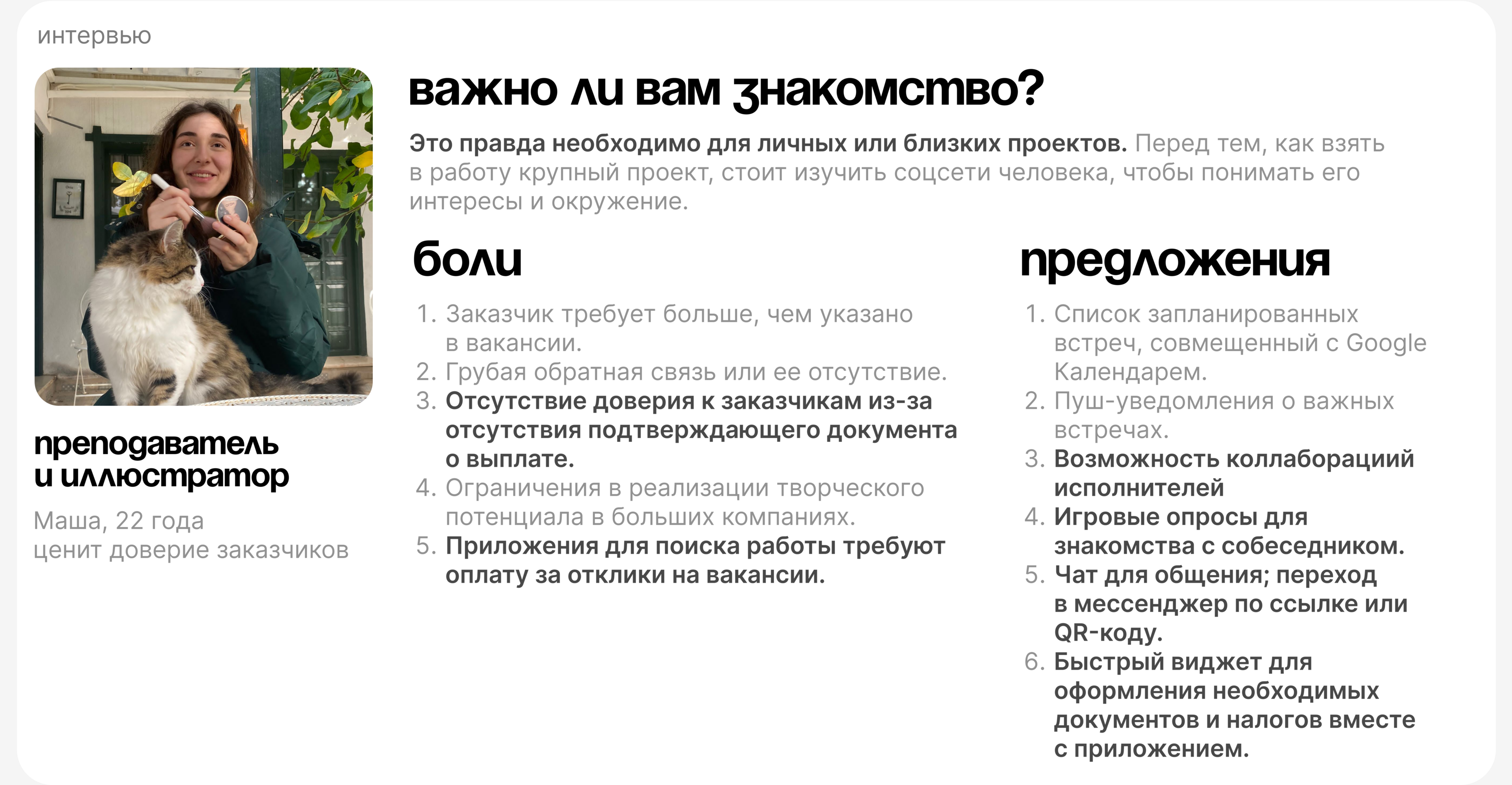 интервью

преподаватель и иллюстратор

Маша, 22 года
ценит доверие заказчиков

важно ли вам знакомство?

Это правда необходимо для личных или близких проектов. Перед тем, как взять в работу крупный проект, стоит изучить соцсети человека, чтобы понимать его интересы и окружение.

боли

1. Заказчик требует больше, чем указано в вакансии.
2. Грубая обратная связь или ее отсутствие.
3. Отсутствие доверия к заказчикам из-за отсутствия подтверждающего документа о выплате.
4. Ограничения в реализации творческого потенциала в больших компаниях.
5. Приложения для поиска работы требуют оплату за отклики на вакансии.

предложения

1. Список запланированных встреч, совмещенный с Google Календарем.
2. Пуш-уведомления о важных встречах.
3. Возможность коллаборациий исполнителей
4. Игровые опросы для знакомства с собеседником.
5. Чат для общения; переход в мессенджер по ссылке или QR-коду.
6. Быстрый виджет для оформления необходимых документов и налогов вместе с приложением.